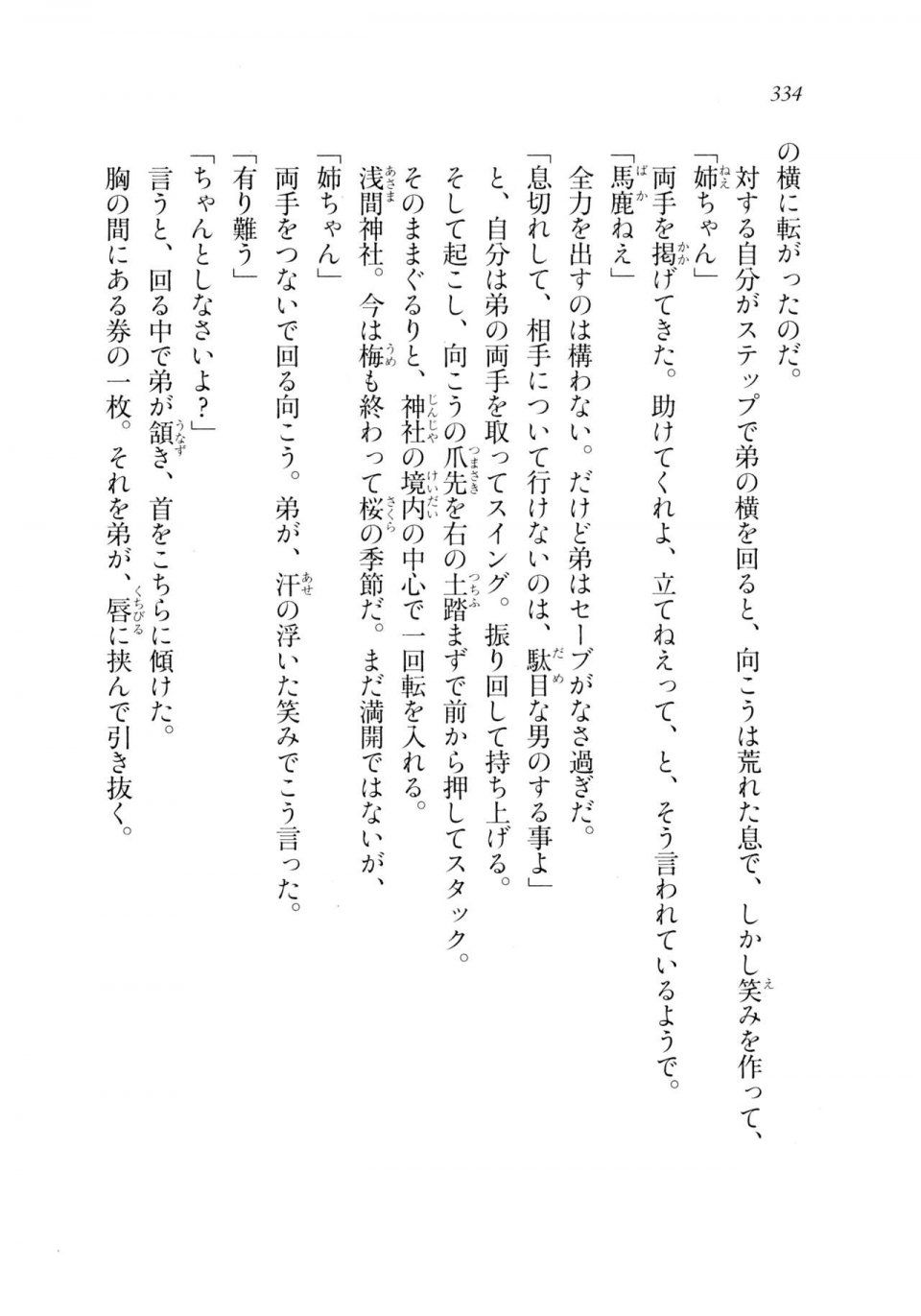 334

の横に転がったのだ。

対する自分がステップで弟の横を回ると、向こうは荒れた息で、しかし笑みを作って、

「姉ちゃん」

両手を掲げてきた。助けてくれよ、立てねえって、と、そう言われているようで。

「馬鹿ねえ」

全力を出すのは構わない。だけど弟はセーブがなさ過ぎだ。

「息切れして、相手について行けないのは、駄目な男のする事よ」

と、自分は弟の両手を取ってスイング。振り回して持ち上げる。

そして起こし、向こうの爪先を右の土踏まずで前から押してスタック。

そのままぐるりと、神社の境内の中心で一回転を入れる。

浅間神社。今は梅も終わって桜の季節だ。まだ満開ではないが、

「姉ちゃん」

両手をつないで回る向こう。弟が、汗の浮いた笑みでこう言った。

「有り難う」

「ちゃんとしなさいよ？」

言うと、回る中で弟が頷き、首をこちらに傾けた。

胸の間にある券の一枚。それを弟が、唇に挟んで引き抜く。